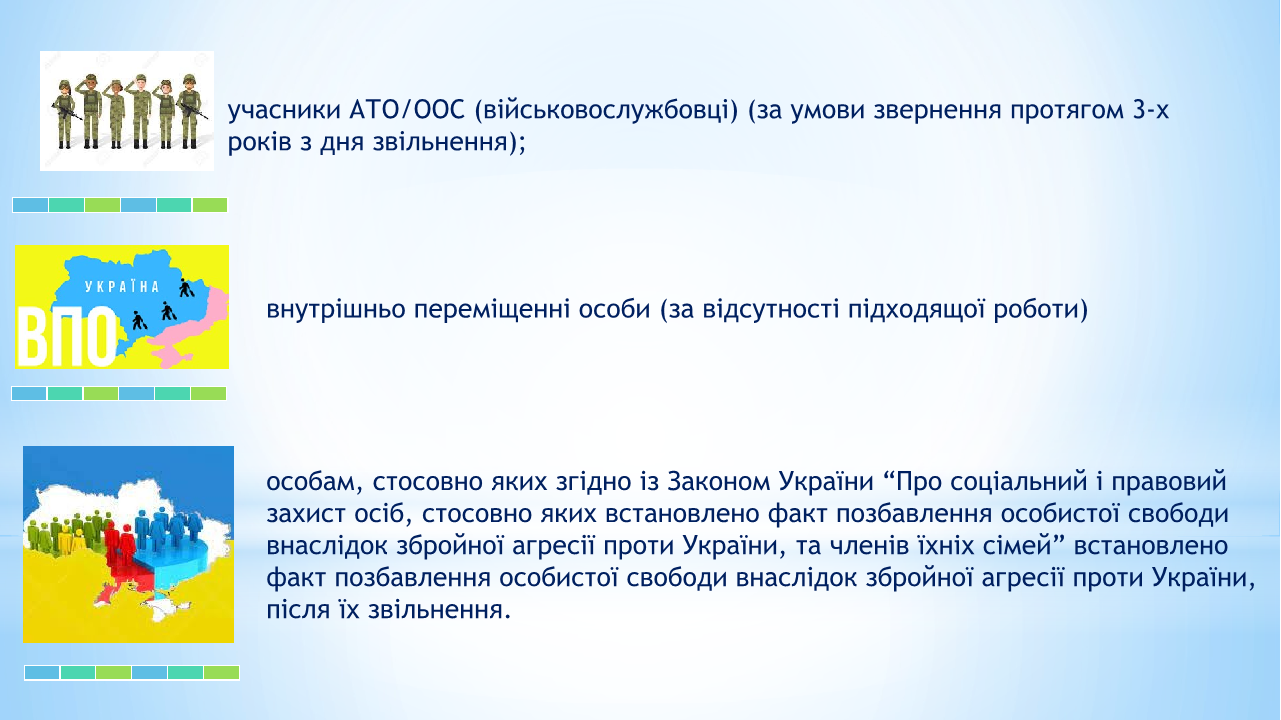 учасники АТО/ООС (військовослужбовці) (за умови звернення протягом 3-х років з дня звільнення);

УКРАЇНА

ВПО

внутрішньо переміщенні особи (за відсутності підходящої роботи)

особам, стосовно яких згідно із Законом України “Про соціальний і правовий захист осіб, стосовно яких встановлено факт позбавлення особистої свободи внаслідок збройної агресії проти України, та членів їхніх сімей” встановлено факт позбавлення особистої свободи внаслідок збройної агресії проти України, після їх звільнення.